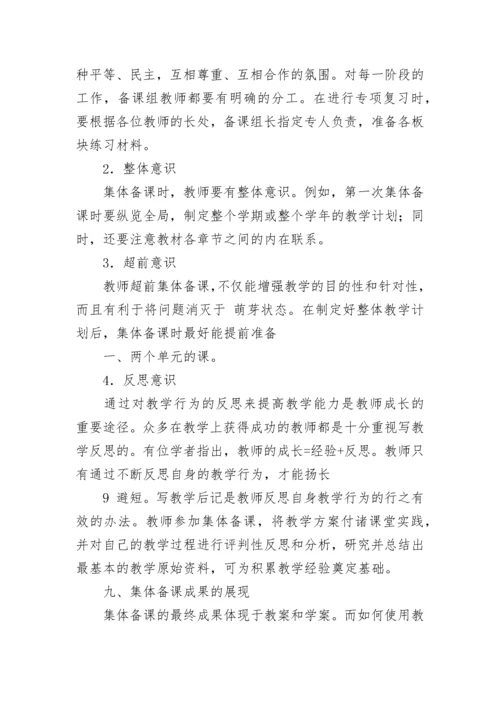 种平等、民主，互相尊重、互相合作的氛围。对每一阶段的工作，备课组教师都要有明确的分工。在进行专项复习时，要根据各位教师的长处，备课组长指定专人负责，准备各板块练习材料。

2．整体意识

集体备课时，教师要有整体意识。例如，第一次集体备课时要纵览全局，制定整个学期或整个学年的教学计划；同时，还要注意教材各章节之间的内在联系。

3．超前意识

教师超前集体备课，不仅能增强教学的目的性和针对性，而且有利于将问题消灭于 萌芽状态。在制定好整体教学计划后，集体备课时最好能提前准备

一、两个单元的课。

4．反思意识

通过对教学行为的反思来提高教学能力是教师成长的重要途径。众多在教学上获得成功的教师都是十分重视写教学反思的。有位学者指出，教师的成长=经验+反思。教师只有通过不断反思自身的教学行为，才能扬长

9 避短。写教学后记是教师反思自身教学行为的行之有效的办法。教师参加集体备课，将教学方案付诸课堂实践，并对自己的教学过程进行评判性反思和分析，研究并总结出最基本的教学原始资料，可为积累教学经验奠定基础。

九、集体备课成果的展现

集体备课的最终成果体现于教案和学案。而如何使用教